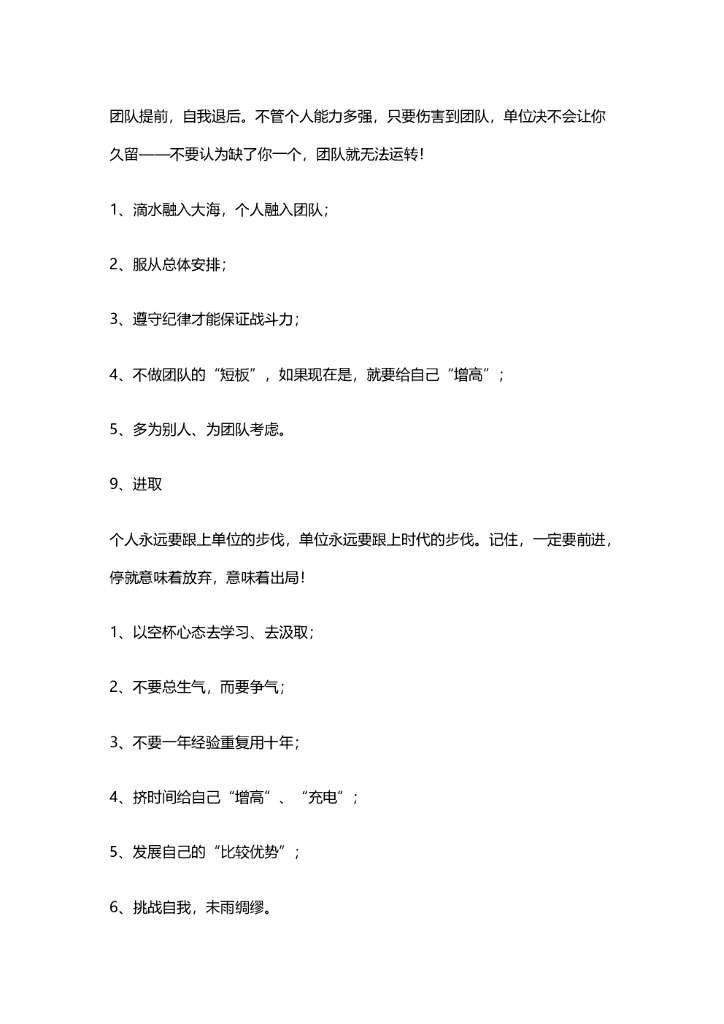 团队提前，自我退后。不管个人能力多强，只要伤害到团队，单位决不会让你久留——不要认为缺了你一个，团队就无法运转！

1、滴水融入大海，个人融入团队；

2、服从总体安排；

3、遵守纪律才能保证战斗力；

4、不做团队的“短板”，如果现在是，就要给自己“增高”；

5、多为别人、为团队考虑。

9、进取

个人永远要跟上单位的步伐，单位永远要跟上时代的步伐。记住，一定要前进，停就意味着放弃，意味着出局！

1、以空杯心态去学习、去汲取；

2、不要总生气，而要争气；

3、不要一年经验重复用十年；

4、挤时间给自己“增高”、“充电”；

5、发展自己的“比较优势”；

6、挑战自我，未雨绸缪。